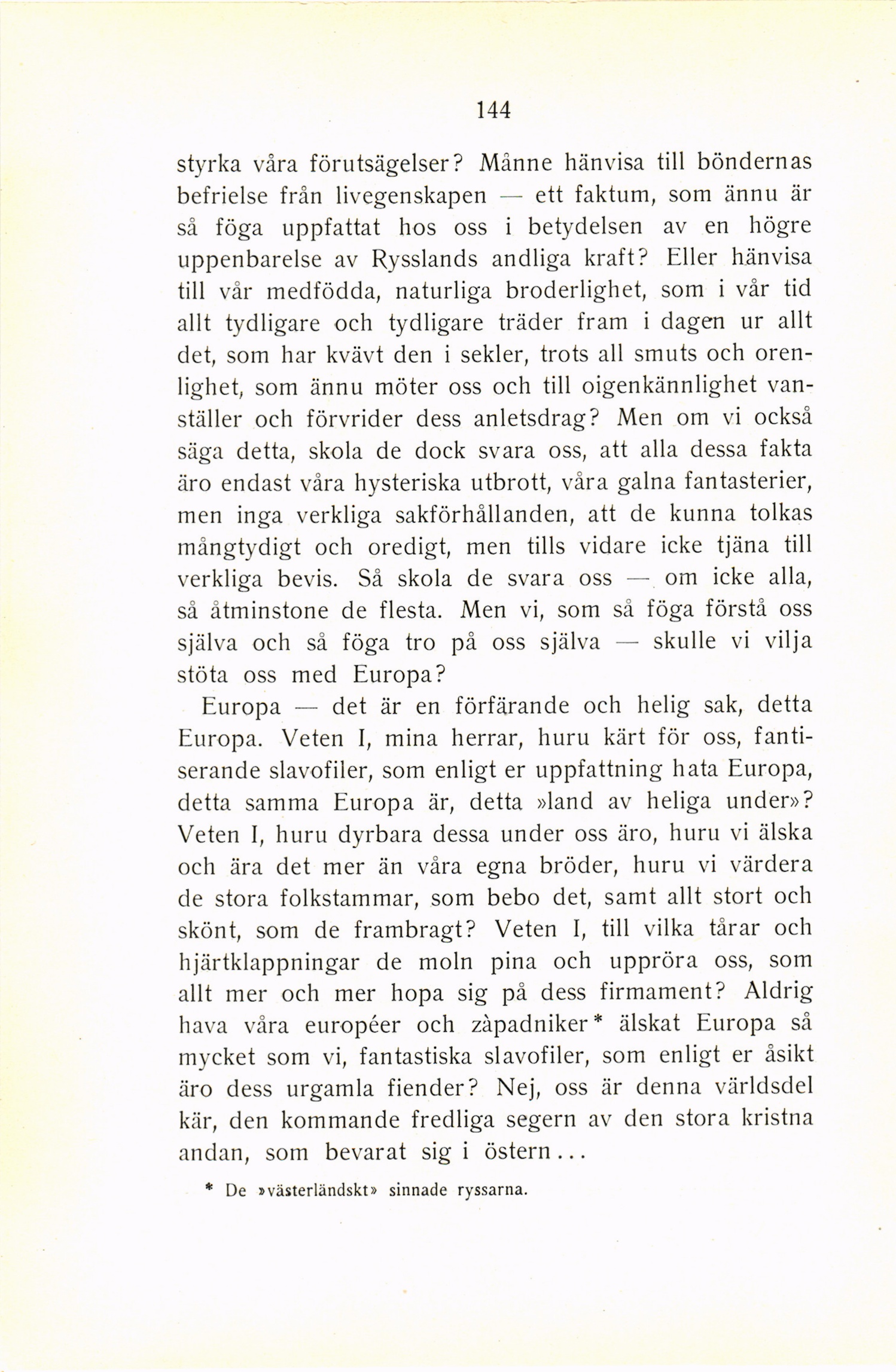 144

styrka våra förutsägelser? Månne hänvisa till böndernas befrielse från livegenskapen — ett faktum, som ännu är så föga uppfattat hos oss i betydelsen av en högre uppenbarelse av Rysslands andliga kraft? Eller hänvisa till vår medfödda, naturliga broderlighet, som i vår tid allt tydligare och tydligare träder fram i dagen ur allt det, som har kvävt den i sekler, trots all smuts och orenlighet, som ännu möter oss och till oigenkännlighet vanställer och förvrider dess anletsdrag? Men om vi också säga detta, skola de dock svara oss, att alla dessa fakta äro endast våra hysteriska utbrott, våra galna fantasterier, men inga verkliga sakförhållanden, att de kunna tolkas mångtydigt och oredigt, men tills vidare icke tjäna till verkliga bevis. Så skola de svara oss — om icke alla, så åtminstone de flesta. Men vi, som så föga förstå oss själva och så föga tro på oss själva — skulle vi vilja stöta oss med Europa?

Europa — det är en förfärande och helig sak, detta Europa. Veten I, mina herrar, huru kärt för oss, fantiserande slavofiler, som enligt er uppfattning hata Europa, detta samma Europa är, detta »land av heliga under»? Veten I, huru dyrbara dessa under oss äro, huru vi älska och ära det mer än våra egna bröder, huru vi värdera de stora folkstammar, som bebo det, samt allt stort och skönt, som de frambragt? Veten I, till vilka tårar och hjärtklappningar de moln pina och uppröra oss, som allt mer och mer hopa sig på dess firmament? Aldrig hava våra européer och zàpadniker* älskat Europa så mycket som vi, fantastiska slavofiler, som enligt er åsikt äro dess urgamla fiender? Nej, oss är denna världsdel kär, den kommande fredliga segern av den stora kristna andan, som bevarat sig i östern...

* De »västerländskt» sinnade ryssarna.